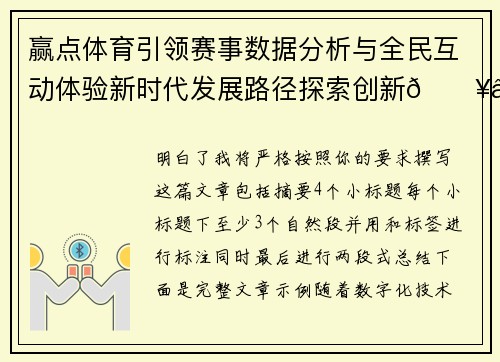 赢点体育引领赛事数据分析与全民互动体验新时代发展路径探索创新ð ¥â

明白了我将严格按照你的要求撰写这篇文章包括摘要4个小标题每个小标题下至少3个自然段并用和标签进行标注同时最后进行两段式总结下面是完整文章示例随着数字化技术